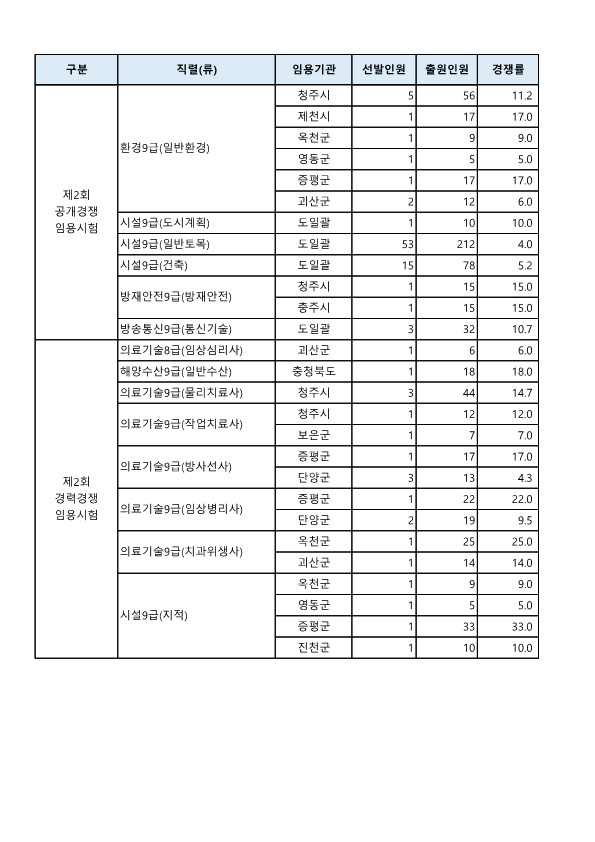 | 구분 | 직렬(류) | 임용기관 | 선발인원 | 출원인원 | 경쟁률 |
|---|---|---|---|---|---|
| 제2회 공개경쟁 임용시험 | 환경9급(일반환경) | 청주시 | 5 | 56 | 11.2 |
| | | 제천시 | 1 | 17 | 17.0 |
| | | 옥천군 | 1 | 9 | 9.0 |
| | | 영동군 | 1 | 5 | 5.0 |
| | | 증평군 | 1 | 17 | 17.0 |
| | | 괴산군 | 2 | 12 | 6.0 |
| | 시설9급(도시계획) | 도일괄 | 1 | 10 | 10.0 |
| | 시설9급(일반토목) | 도일괄 | 53 | 212 | 4.0 |
| | 시설9급(건축) | 도일괄 | 15 | 78 | 5.2 |
| | 방재안전9급(방재안전) | 청주시 | 1 | 15 | 15.0 |
| | | 충주시 | 1 | 15 | 15.0 |
| | 방송통신9급(통신기술) | 도일괄 | 3 | 32 | 10.7 |
| 제2회 경력경쟁 임용시험 | 의료기술8급(임상심리사) | 괴산군 | 1 | 6 | 6.0 |
| | 해양수산9급(일반수산) | 충청북도 | 1 | 18 | 18.0 |
| | 의료기술9급(물리치료사) | 청주시 | 3 | 44 | 14.7 |
| | 의료기술9급(작업치료사) | 청주시 | 1 | 12 | 12.0 |
| | | 보은군 | 1 | 7 | 7.0 |
| | 의료기술9급(방사선사) | 증평군 | 1 | 17 | 17.0 |
| | | 단양군 | 3 | 13 | 4.3 |
| | 의료기술9급(임상병리사) | 증평군 | 1 | 22 | 22.0 |
| | | 단양군 | 2 | 19 | 9.5 |
| | 의료기술9급(치과위생사) | 옥천군 | 1 | 25 | 25.0 |
| | | 괴산군 | 1 | 14 | 14.0 |
| | 시설9급(지적) | 옥천군 | 1 | 9 | 9.0 |
| | | 영동군 | 1 | 5 | 5.0 |
| | | 증평군 | 1 | 33 | 33.0 |
| | | 진천군 | 1 | 10 | 10.0 |